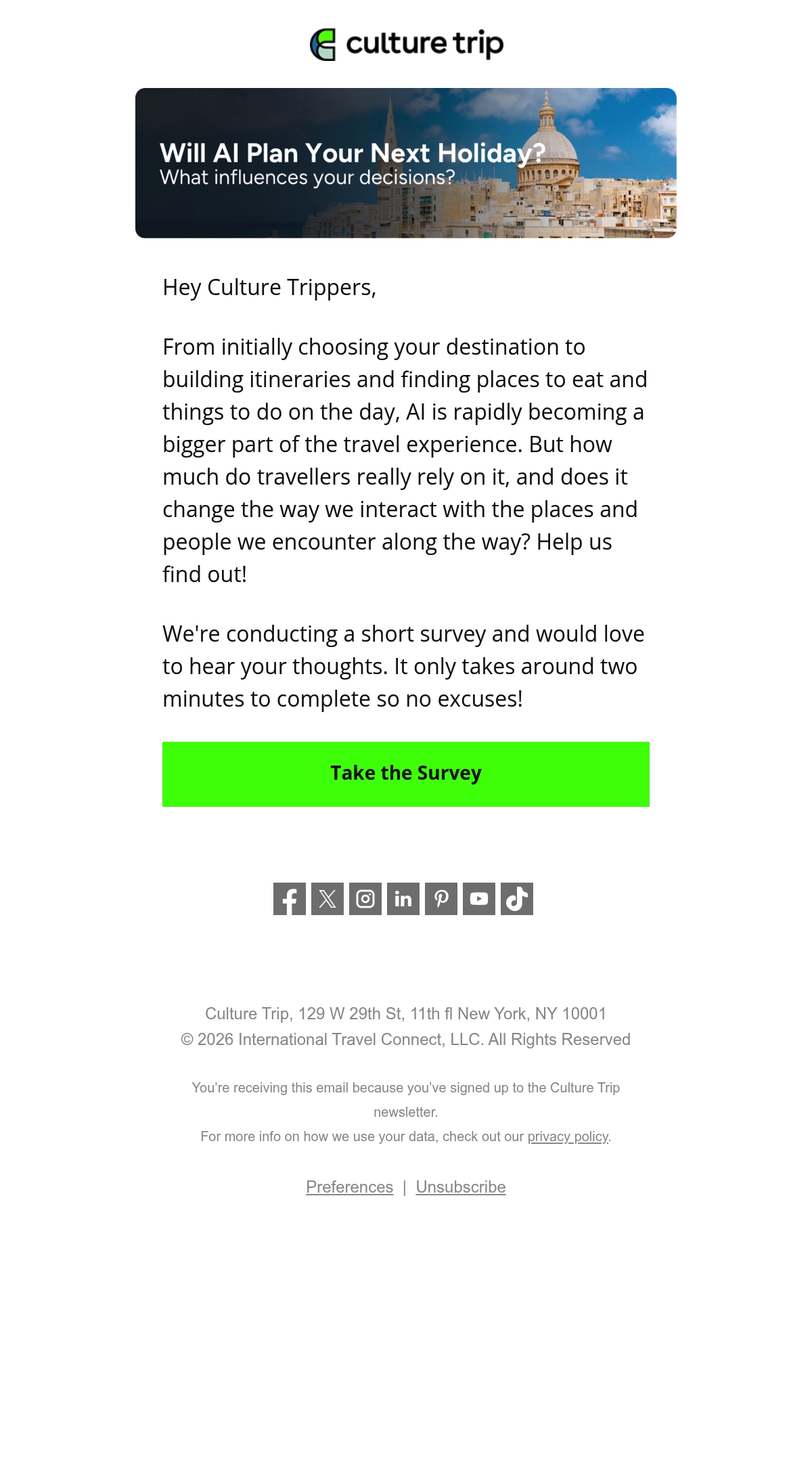 culture trip

Will AI Plan Your Next Holiday?
What influences your decisions?

Hey Culture Trippers,

From initially choosing your destination to building itineraries and finding places to eat and things to do on the day, AI is rapidly becoming a bigger part of the travel experience. But how much do travellers really rely on it, and does it change the way we interact with the places and people we encounter along the way? Help us find out!

We're conducting a short survey and would love to hear your thoughts. It only takes around two minutes to complete so no excuses!

Take the Survey

Culture Trip, 129 W 29th St, 11th fl New York, NY 10001
© 2026 International Travel Connect, LLC. All Rights Reserved

You're receiving this email because you've signed up to the Culture Trip newsletter.
For more info on how we use your data, check out our privacy policy.

Preferences | Unsubscribe